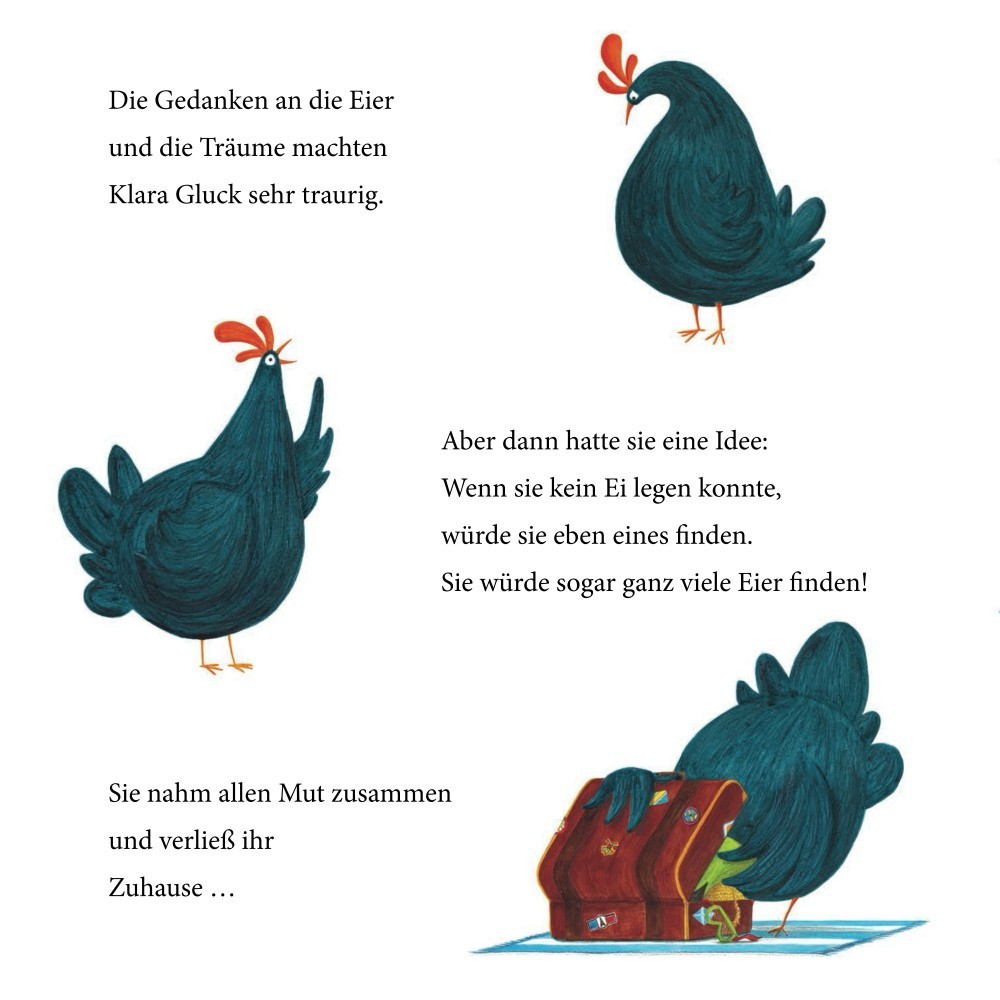 Die Gedanken an die Eier und die Träume machten Klara Gluck sehr traurig.

Aber dann hatte sie eine Idee: Wenn sie kein Ei legen konnte, würde sie eben eines finden. Sie würde sogar ganz viele Eier finden!

Sie nahm allen Mut zusammen und verließ ihr Zuhause …